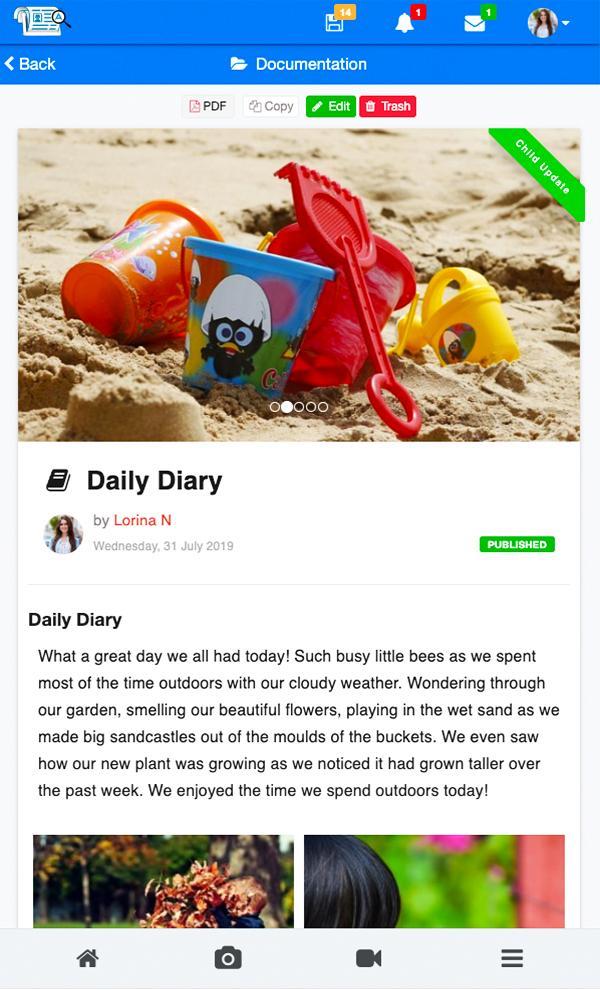 14 1 1

Back Documentation

PDF Copy Edit Trash

Child Update

Daily Diary

by Lorina N
Wednesday, 31 July 2019

PUBLISHED

Daily Diary

What a great day we all had today! Such busy little bees as we spent most of the time outdoors with our cloudy weather. Wondering through our garden, smelling our beautiful flowers, playing in the wet sand as we made big sandcastles out of the moulds of the buckets. We even saw how our new plant was growing as we noticed it had grown taller over the past week. We enjoyed the time we spend outdoors today!